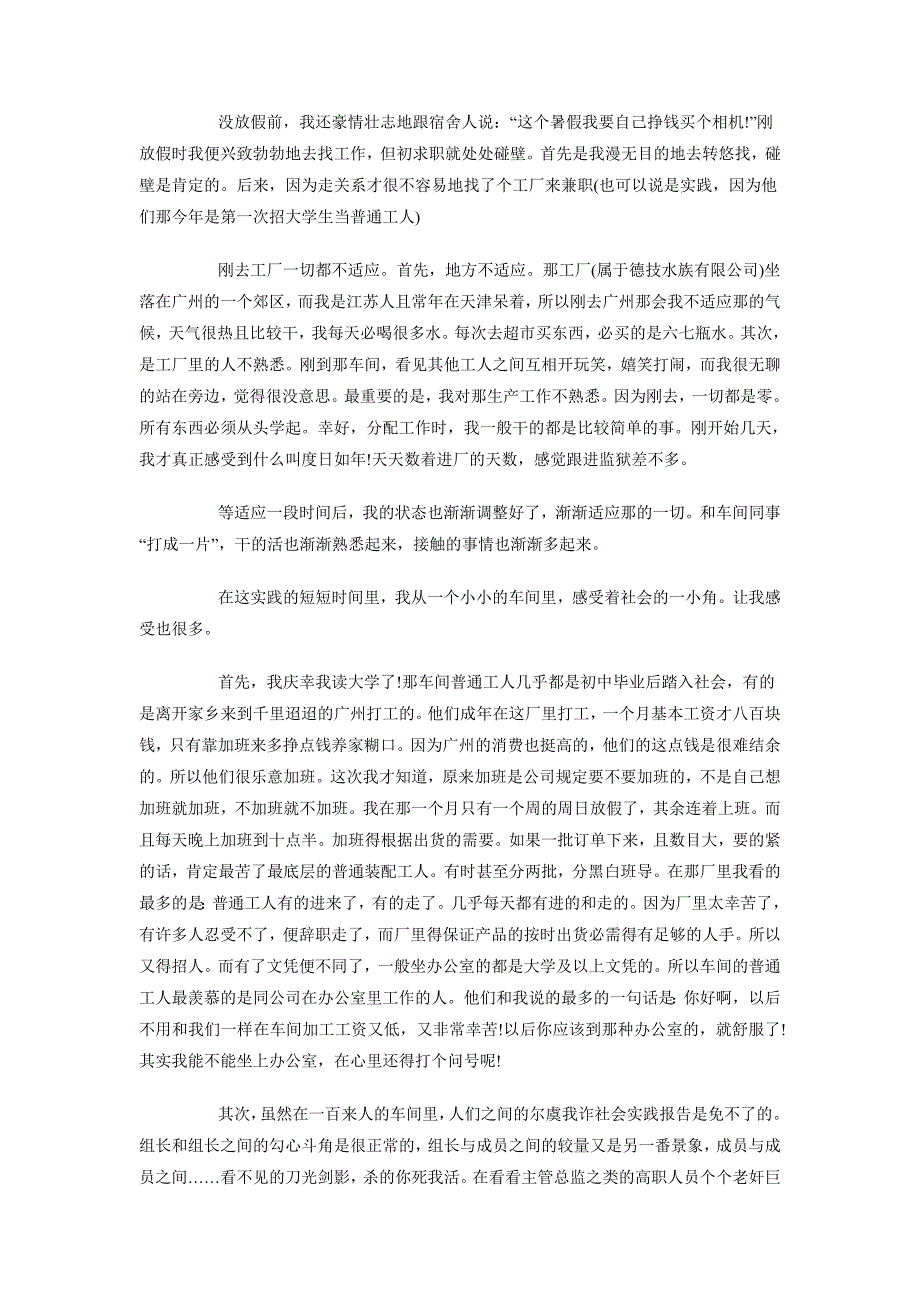 没放假前，我还豪情壮志地跟宿舍人说：“这个暑假我要自己挣钱买个相机!”刚放假时我便兴致勃勃地去找工作，但初求职就处处碰壁。首先是我漫无目的地去转悠找，碰壁是肯定的。后来，因为走关系才很不容易地找了个工厂来兼职(也可以说是实践，因为他们那今年是第一次招大学生当普通工人)

刚去工厂一切都不适应。首先，地方不适应。那工厂(属于德技水族有限公司)坐落在广州的一个郊区，而我是江苏人且常年在天津呆着，所以刚去广州那会我不适应那的气候，天气很热且比较干，我每天必喝很多水。每次去超市买东西，必买的是六七瓶水。其次，是工厂里的人不熟悉。刚到那车间，看见其他工人之间互相开玩笑，嬉笑打闹，而我很无聊的站在旁边，觉得很没意思。最重要的是，我对那生产工作不熟悉。因为刚去，一切都是零。所有东西必须从头学起。幸好，分配工作时，我一般干的都是比较简单的事。刚开始几天，我才真正感受到什么叫度日如年!天天数着进厂的天数，感觉跟进监狱差不多。

等适应一段时间后，我的状态也渐渐调整好了，渐渐适应那的一切。和车间同事“打成一片”，干的活也渐渐熟悉起来，接触的事情也渐渐多起来。

在这实践的短短时间里，我从一个小小的车间里，感受着社会的一小角。让我感受也很多。

首先，我庆幸我读大学了!那车间普通工人几乎都是初中毕业后踏入社会，有的是离开家乡来到千里迢迢的广州打工的。他们成年在这厂里打工，一个月基本工资才八百块钱，只有靠加班来多挣点钱养家糊口。因为广州的消费也挺高的，他们的这点钱是很难结余的。所以他们很乐意加班。这次我才知道，原来加班是公司规定要不要加班的，不是自己想加班就加班，不加班就不加班。我在那一个月只有一个周的周日放假了，其余连着上班。而且每天晚上加班到十点半。加班得根据出货的需要。如果一批订单下来，且数目大，要的紧的话，肯定最苦了最底层的普通装配工人。有时甚至分两批，分黑白班导。在那厂里我看的最多的是 普通工人有的进来了，有的走了。几乎每天都有进的和走的。因为厂里太幸苦了，有许多人忍受不了，便辞职走了，而厂里得保证产品的按时出货必需得有足够的人手。所以又得招人。而有了文凭便不同了，一般坐办公室的都是大学及以上文凭的。所以车间的普通工人最羡慕的是同公司在办公室里工作的人。他们和我说的最多的一句话是 你好啊，以后不用和我们一样在车间加工工资又低，又非常幸苦!以后你应该到那种办公室的，就舒服了!其实我能不能坐上办公室，在心里还得打个问号呢!

其次，虽然在一百来人的车间里，人们之间的尔虞我诈社会实践报告是免不了的。组长和组长之间的勾心斗角是很正常的，组长与成员之间的较量又是另一番景象，成员与成员之间……看不见的刀光剑影，杀的你死我活。在看看主管总监之类的高职人员个个老奸巨